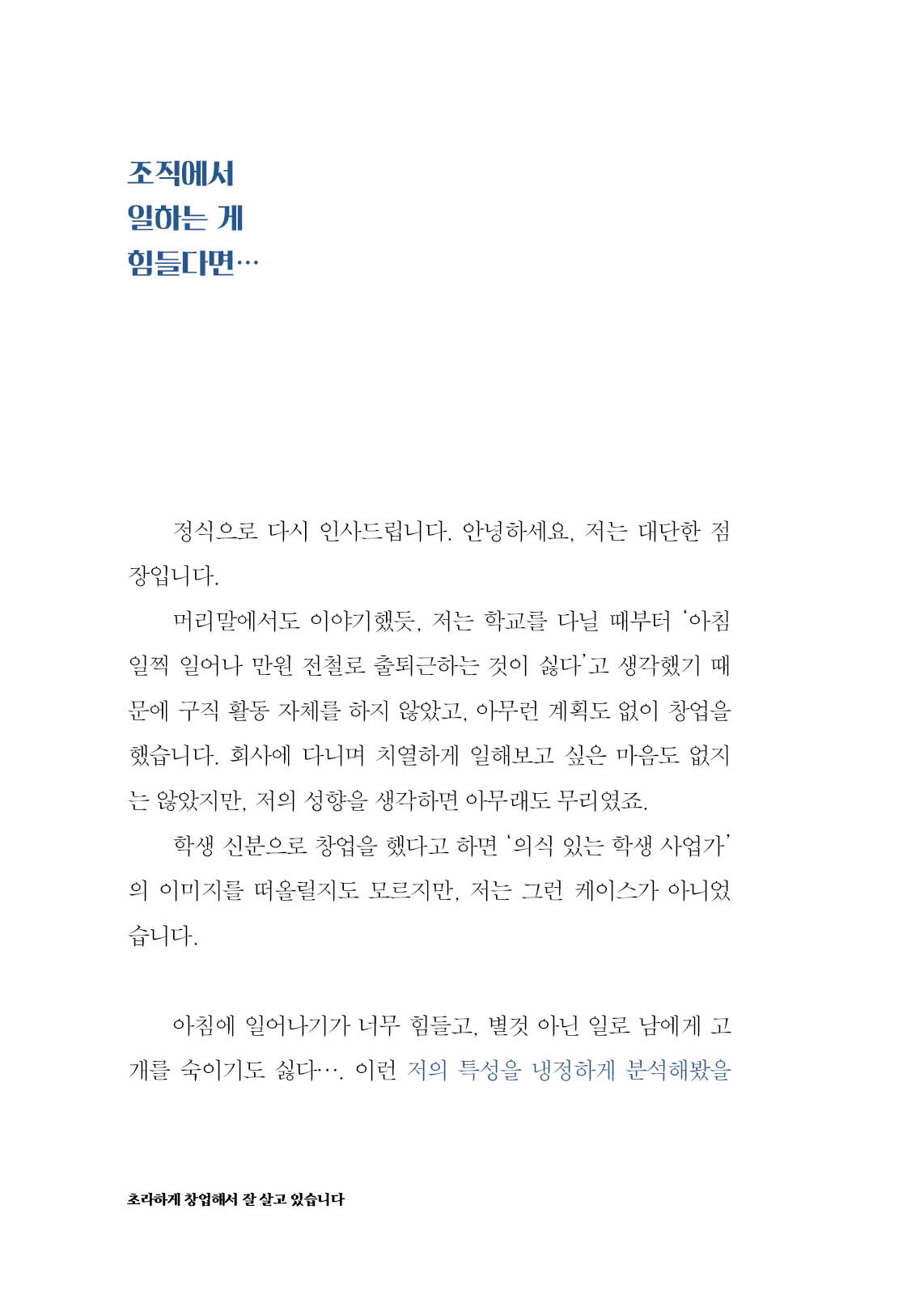 조직에서
일하는 게
힘들다면…

정식으로 다시 인사드립니다. 안녕하세요, 저는 대단한 점장입니다.

머리말에서도 이야기했듯, 저는 학교를 다닐 때부터 '아침 일찍 일어나 만원 전철로 출퇴근하는 것이 싫다'고 생각했기 때문에 구직 활동 자체를 하지 않았고, 아무런 계획도 없이 창업을 했습니다. 회사에 다니며 치열하게 일해보고 싶은 마음도 없지는 않았지만, 저의 성향을 생각하면 아무래도 무리였죠.

학생 신분으로 창업을 했다고 하면 '의식 있는 학생 사업가'의 이미지를 떠올릴지도 모르지만, 저는 그런 케이스가 아니었습니다.

아침에 일어나기가 너무 힘들고, 별것 아닌 일로 남에게 고개를 숙이기도 싫다…. 이런 저의 특성을 냉정하게 분석해봤을

초라하게 창업해서 잘 살고 있습니다